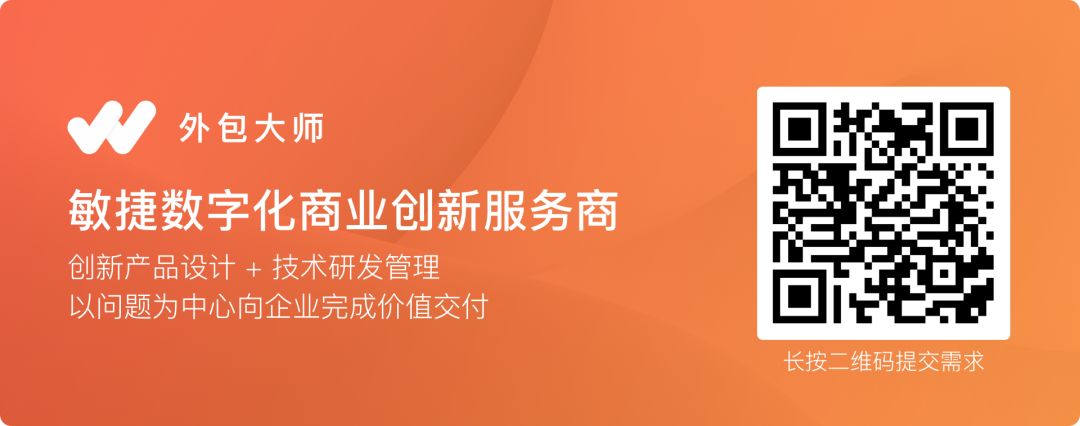 外包大师

敏捷数字化商业创新服务商

创新产品设计 + 技术研发管理
以问题为中心向企业完成价值交付

长按二维码提交需求